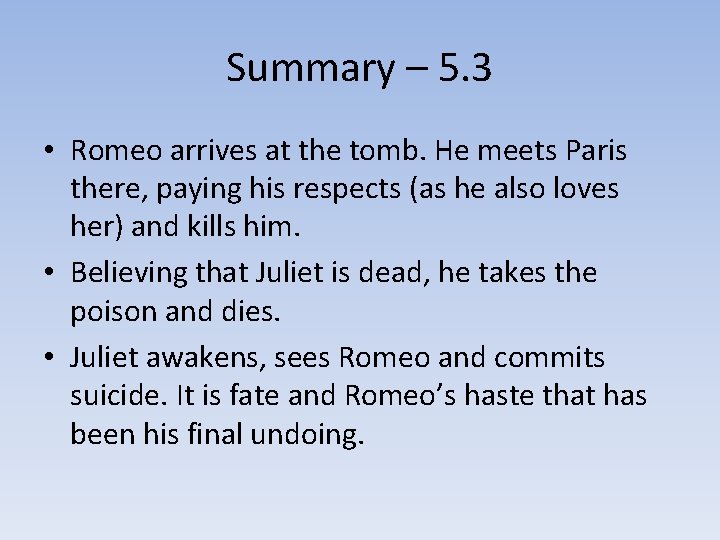 Summary – 5.3

• Romeo arrives at the tomb. He meets Paris there, paying his respects (as he also loves her) and kills him.
• Believing that Juliet is dead, he takes the poison and dies.
• Juliet awakens, sees Romeo and commits suicide. It is fate and Romeo’s haste that has been his final undoing.